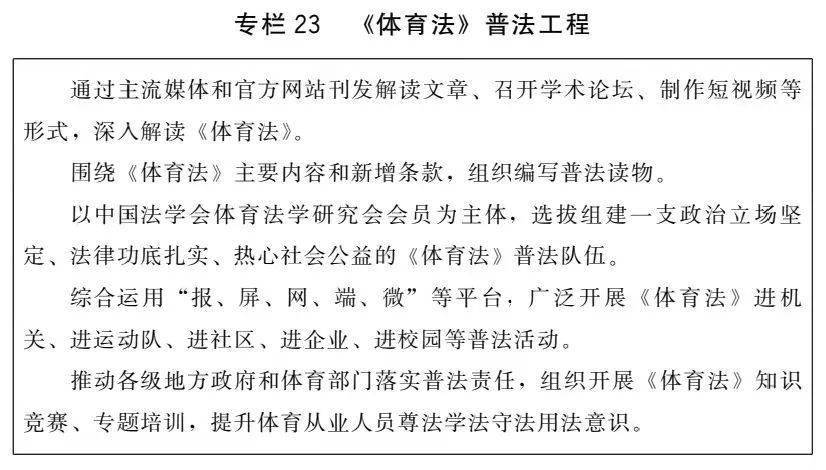 专栏 23　《体育法》普法工程

通过主流媒体和官方网站刊发解读文章、召开学术论坛、制作短视频等形式，深入解读《体育法》。

围绕《体育法》主要内容和新增条款，组织编写普法读物。

以中国法学会体育法学研究会会员为主体，选拔组建一支政治立场坚定、法律功底扎实、热心社会公益的《体育法》普法队伍。

综合运用“报、屏、网、端、微”等平台，广泛开展《体育法》进机关、进运动队、进社区、进企业、进校园等普法活动。

推动各级地方政府和体育部门落实普法责任，组织开展《体育法》知识竞赛、专题培训，提升体育从业人员尊法学法守法用法意识。